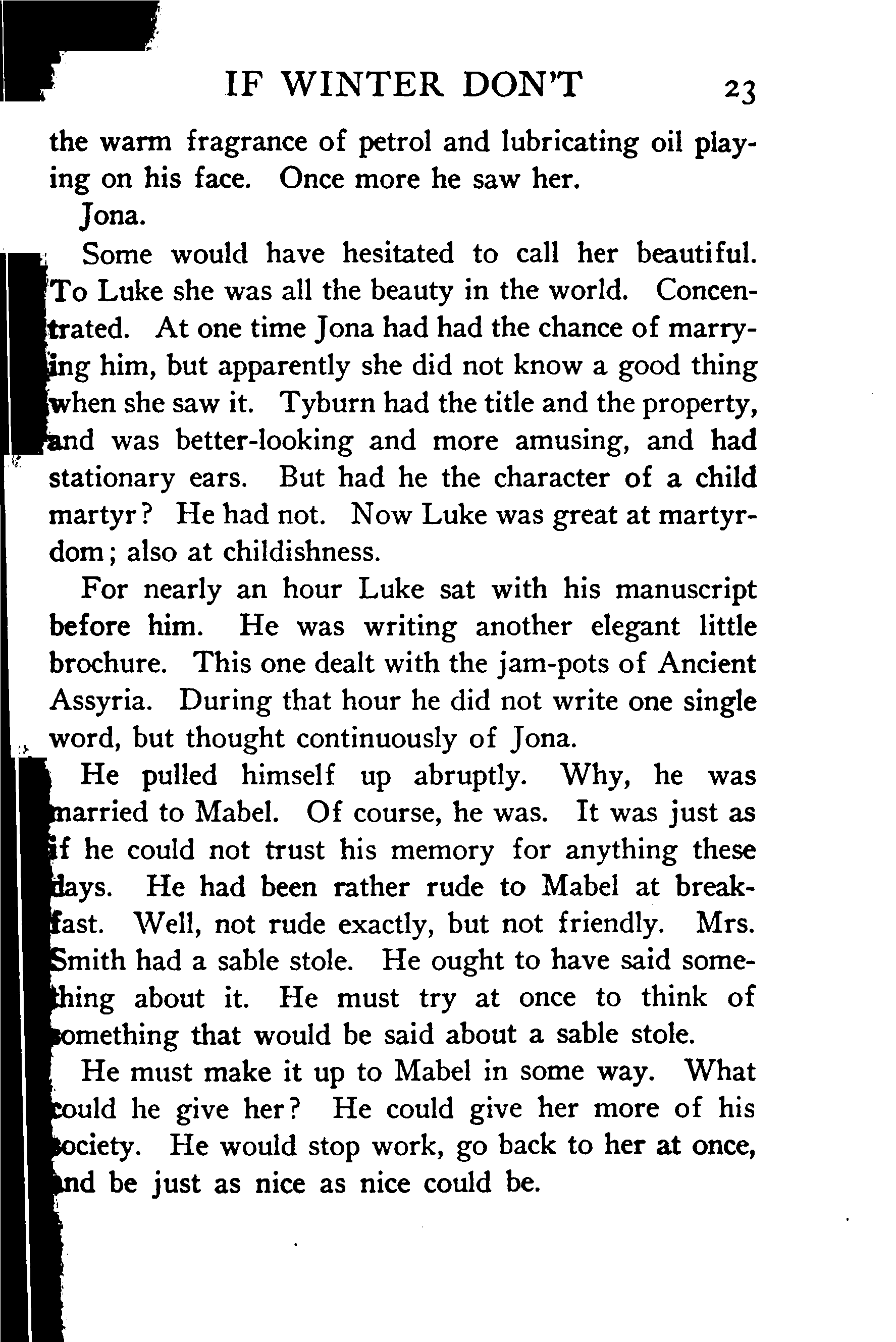 IF WINTER DON'T 23

the warm fragrance of petrol and lubricating oil playing on his face. Once more he saw her.

Jona.

Some would have hesitated to call her beautiful. To Luke she was all the beauty in the world. Concentrated. At one time Jona had had the chance of marrying him, but apparently she did not know a good thing when she saw it. Tyburn had the title and the property, and was better-looking and more amusing, and had stationary ears. But had he the character of a child martyr? He had not. Now Luke was great at martyrdom; also at childishness.

For nearly an hour Luke sat with his manuscript before him. He was writing another elegant little brochure. This one dealt with the jam-pots of Ancient Assyria. During that hour he did not write one single word, but thought continuously of Jona.

He pulled himself up abruptly. Why, he was married to Mabel. Of course, he was. It was just as if he could not trust his memory for anything these days. He had been rather rude to Mabel at breakfast. Well, not rude exactly, but not friendly. Mrs. Smith had a sable stole. He ought to have said something about it. He must try at once to think of something that would be said about a sable stole.

He must make it up to Mabel in some way. What could he give her? He could give her more of his society. He would stop work, go back to her at once, and be just as nice as nice could be.